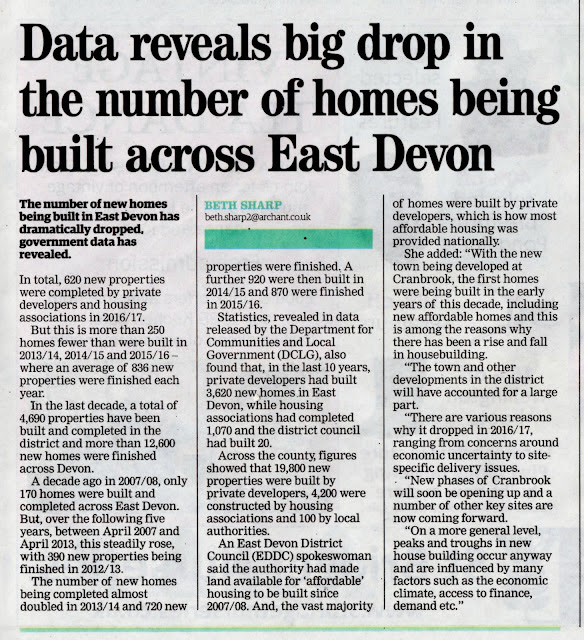 Data reveals big drop in the number of homes being built across East Devon

The number of new homes being built in East Devon has dramatically dropped, government data has revealed.

In total, 620 new properties were completed by private developers and housing associations in 2016/17.

But this is more than 250 homes fewer than were built in 2013/14, 2014/15 and 2015/16 – where an average of 836 new properties were finished each year.

In the last decade, a total of 4,690 properties have been built and completed in the district and more than 12,600 new homes were finished across Devon.

A decade ago in 2007/08, only 170 homes were built and completed across East Devon. But, over the following five years, between April 2007 and April 2013, this steadily rose, with 390 new properties being finished in 2012/13.

The number of new homes being completed almost doubled in 2013/14 and 720 new

BETH SHARP
beth.sharp2@archant.co.uk

properties were finished. A further 920 were then built in 2014/15 and 870 were finished in 2015/16.

Statistics, revealed in data released by the Department for Communities and Local Government (DCLG), also found that, in the last 10 years, private developers had built 3,620 new homes in East Devon, while housing associations had completed 1,070 and the district council had built 20.

Across the county, figures showed that 19,800 new properties were built by private developers, 4,200 were constructed by housing associations and 100 by local authorities.

An East Devon District Council (EDDC) spokeswoman said the authority had made land available for 'affordable' housing to be built since 2007/08. And, the vast majority of homes were built by private developers, which is how most affordable housing was provided nationally.

She added: "With the new town being developed at Cranbrook, the first homes were being built in the early years of this decade, including new affordable homes and this is among the reasons why there has been a rise and fall in housebuilding.

"The town and other developments in the district will have accounted for a large part.

"There are various reasons why it dropped in 2016/17, ranging from concerns around economic uncertainty to site-specific delivery issues.

"New phases of Cranbrook will soon be opening up and a number of other key sites are now coming forward.

"On a more general level, peaks and troughs in new house building occur anyway and are influenced by many factors such as the economic climate, access to finance, demand etc."